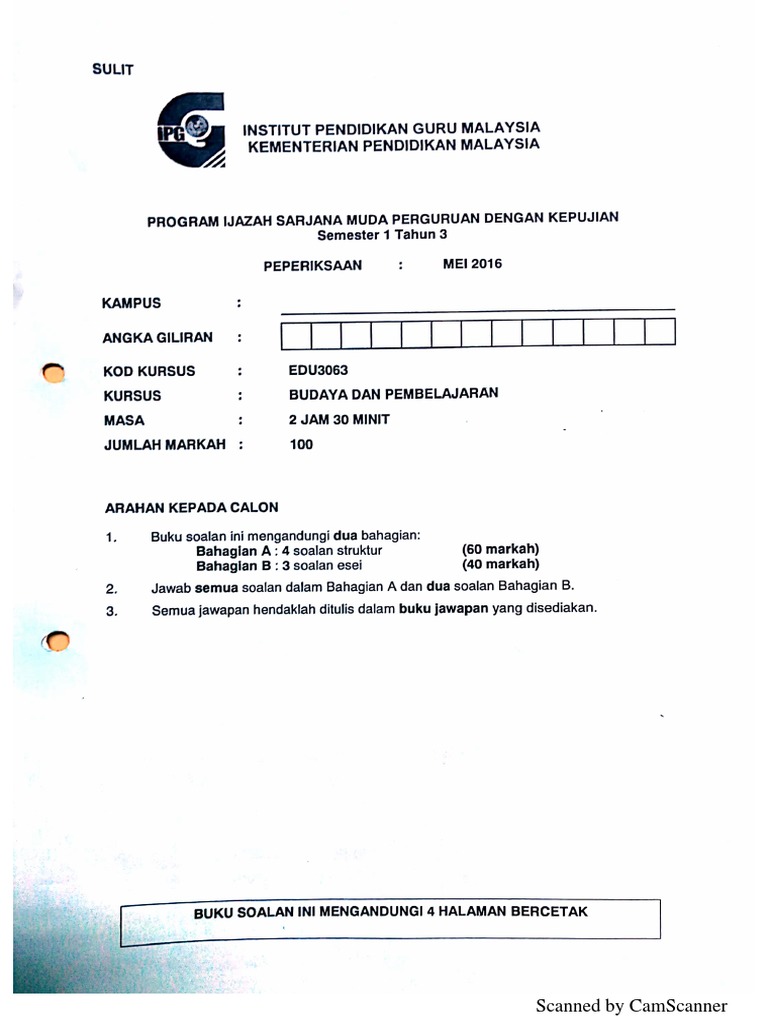 SULIT

IPG

INSTITUT PENDIDIKAN GURU MALAYSIA
KEMENTERIAN PENDIDIKAN MALAYSIA

PROGRAM IJAZAH SARJANA MUDA PERGURUAN DENGAN KEPUJIAN
Semester 1 Tahun 3

PEPERIKSAAN : MEI 2016

KAMPUS :

ANGKA GILIRAN :

KOD KURSUS : EDU3063
KURSUS : BUDAYA DAN PEMBELAJARAN
MASA : 2 JAM 30 MINIT
JUMLAH MARKAH : 100

ARAHAN KEPADA CALON

1. Buku soalan ini mengandungi dua bahagian:
Bahagian A : 4 soalan struktur (60 markah)
Bahagian B : 3 soalan esei (40 markah)

2. Jawab semua soalan dalam Bahagian A dan dua soalan Bahagian B.

3. Semua jawapan hendaklah ditulis dalam buku jawapan yang disediakan.

BUKU SOALAN INI MENGANDUNGI 4 HALAMAN BERCETAK

Scanned by CamScanner